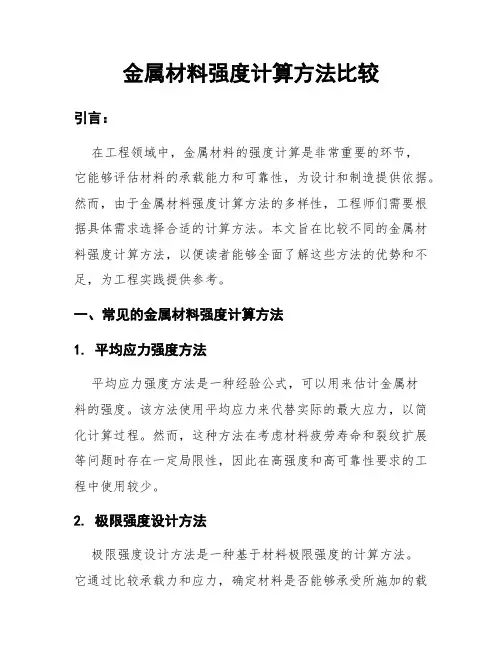 金属材料强度计算方法比较

引言：

在工程领域中，金属材料的强度计算是非常重要的环节，它能够评估材料的承载能力和可靠性，为设计和制造提供依据。然而，由于金属材料强度计算方法的多样性，工程师们需要根据具体需求选择合适的计算方法。本文旨在比较不同的金属材料强度计算方法，以便读者能够全面了解这些方法的优势和不足，为工程实践提供参考。

一、常见的金属材料强度计算方法

1. 平均应力强度方法

平均应力强度方法是一种经验公式，可以用来估计金属材料的强度。该方法使用平均应力来代替实际的最大应力，以简化计算过程。然而，这种方法在考虑材料疲劳寿命和裂纹扩展等问题时存在一定局限性，因此在高强度和高可靠性要求的工程中使用较少。

2. 极限强度设计方法

极限强度设计方法是一种基于材料极限强度的计算方法。它通过比较承载力和应力，确定材料是否能够承受所施加的载